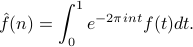 $\hat{f}(n) = \int_0^1 e^{-2\pi int} f(t)dt.$